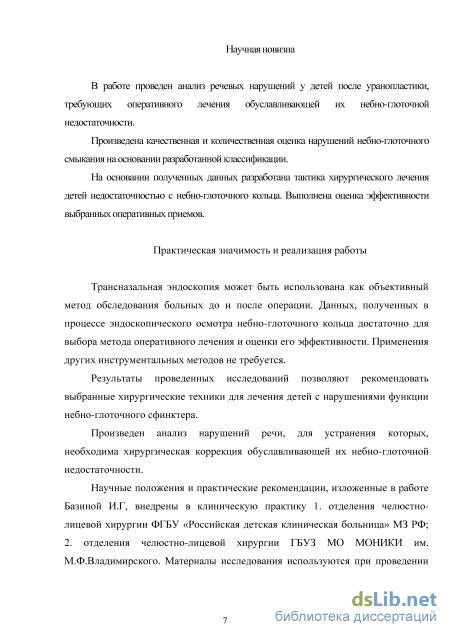 Научная новизна

В работе проведен анализ речевых нарушений у детей после уранопластики, требующих оперативного лечения обуславливающей их небно-глоточной недостаточности.

Произведена качественная и количественная оценка нарушений небно-глоточного смыкания на основании разработанной классификации.

На основании полученных данных разработана тактика хирургического лечения детей недостаточностью с небно-глоточного кольца. Выполнена оценка эффективности выбранных оперативных приемов.

Практическая значимость и реализация работы

Трансназальная эндоскопия может быть использована как объективный метод обследования больных до и после операции. Данных, полученных в процессе эндоскопического осмотра небно-глоточного кольца достаточно для выбора метода оперативного лечения и оценки его эффективности. Применения других инструментальных методов не требуется.

Результаты проведенных исследований позволяют рекомендовать выбранные хирургические техники для лечения детей с нарушениями функции небно-глоточного сфинктера.

Произведен анализ нарушений речи, для устранения которых, необходима хирургическая коррекция обуславливающей их небно-глоточной недостаточности.

Научные положения и практические рекомендации, изложенные в работе Базиной И.Г, внедрены в клиническую практику 1. отделения челюстно-лицевой хирургии ФГБУ «Российская детская клиническая больница» МЗ РФ; 2. отделения челюстно-лицевой хирургии ГБУЗ МО МОНИКИ им. М.Ф.Владимирского. Материалы исследования используются при проведении

7

dsLib.net
библиотека диссертаций